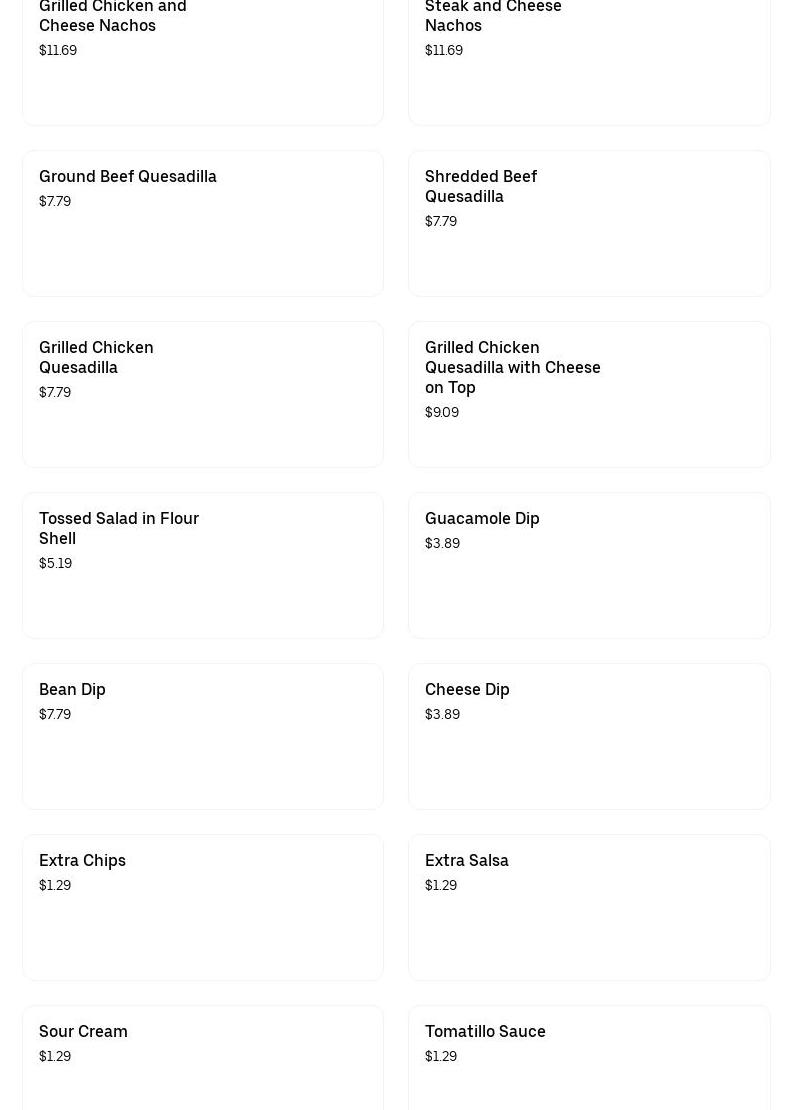 Grilled Chicken and Cheese Nachos
$11.69

Steak and Cheese Nachos
$11.69

Ground Beef Quesadilla
$7.79

Shredded Beef Quesadilla
$7.79

Grilled Chicken Quesadilla
$7.79

Grilled Chicken Quesadilla with Cheese on Top
$9.09

Tossed Salad in Flour Shell
$5.19

Guacamole Dip
$3.89

Bean Dip
$7.79

Cheese Dip
$3.89

Extra Chips
$1.29

Extra Salsa
$1.29

Sour Cream
$1.29

Tomatillo Sauce
$1.29